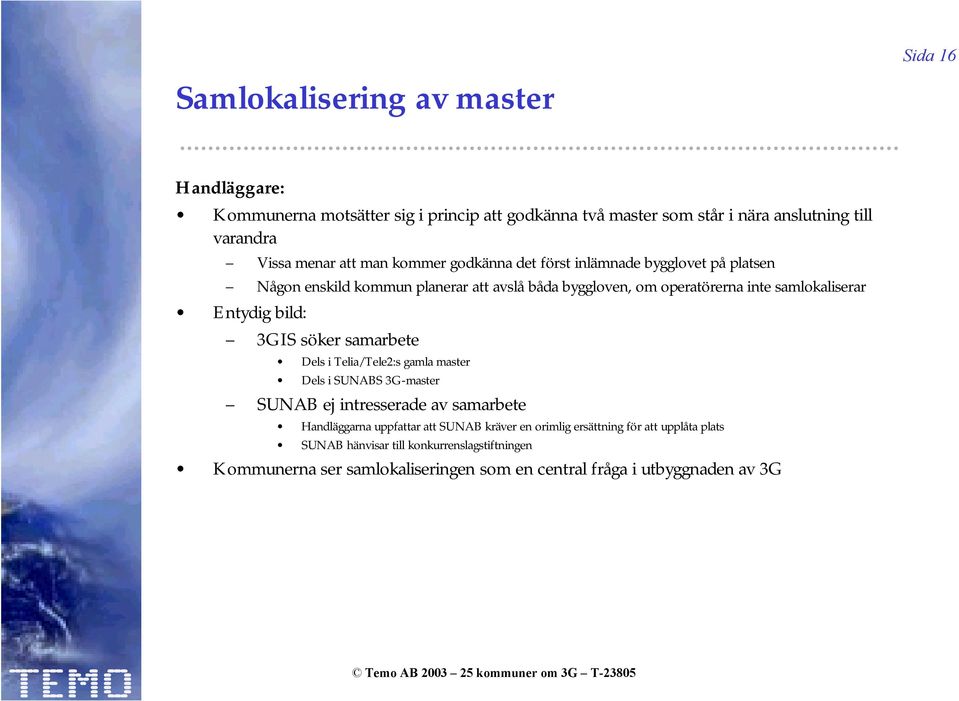 Sida 16

Samlokalisering av master

Handläggare:

• Kommunerna motsätter sig i princip att godkänna två master som står i nära anslutning till varandra
– Vissa menar att man kommer godkänna det först inlämnade bygglovet på platsen
– Någon enskild kommun planerar att avslå båda byggloven, om operatörerna inte samlokaliserar
• Entydig bild:
– 3GIS söker samarbete
• Dels i Telia/Tele2:s gamla master
• Dels i SUNABS 3G-master
– SUNAB ej intresserade av samarbete
• Handläggarna uppfattar att SUNAB kräver en orimlig ersättning för att upplåta plats
• SUNAB hänvisar till konkurrenslagstiftningen
• Kommunerna ser samlokaliseringen som en central fråga i utbyggnaden av 3G

TEMO

© Temo AB 2003 – 25 kommuner om 3G – T-23805